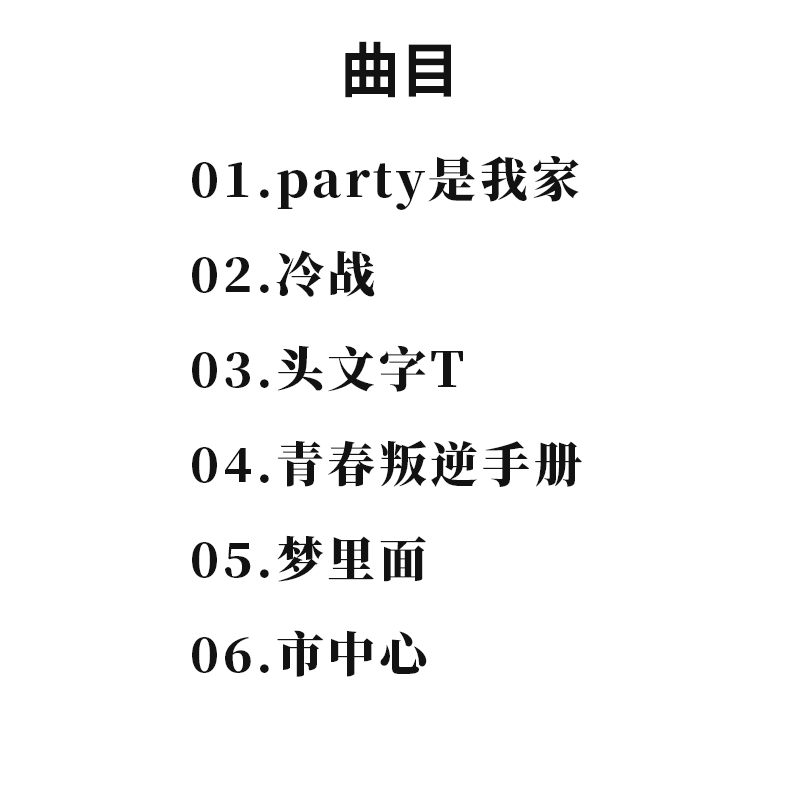 曲目

01.party是我家

02.冷战

03.头文字T

04.青春叛逆手册

05.梦里面

06.市中心